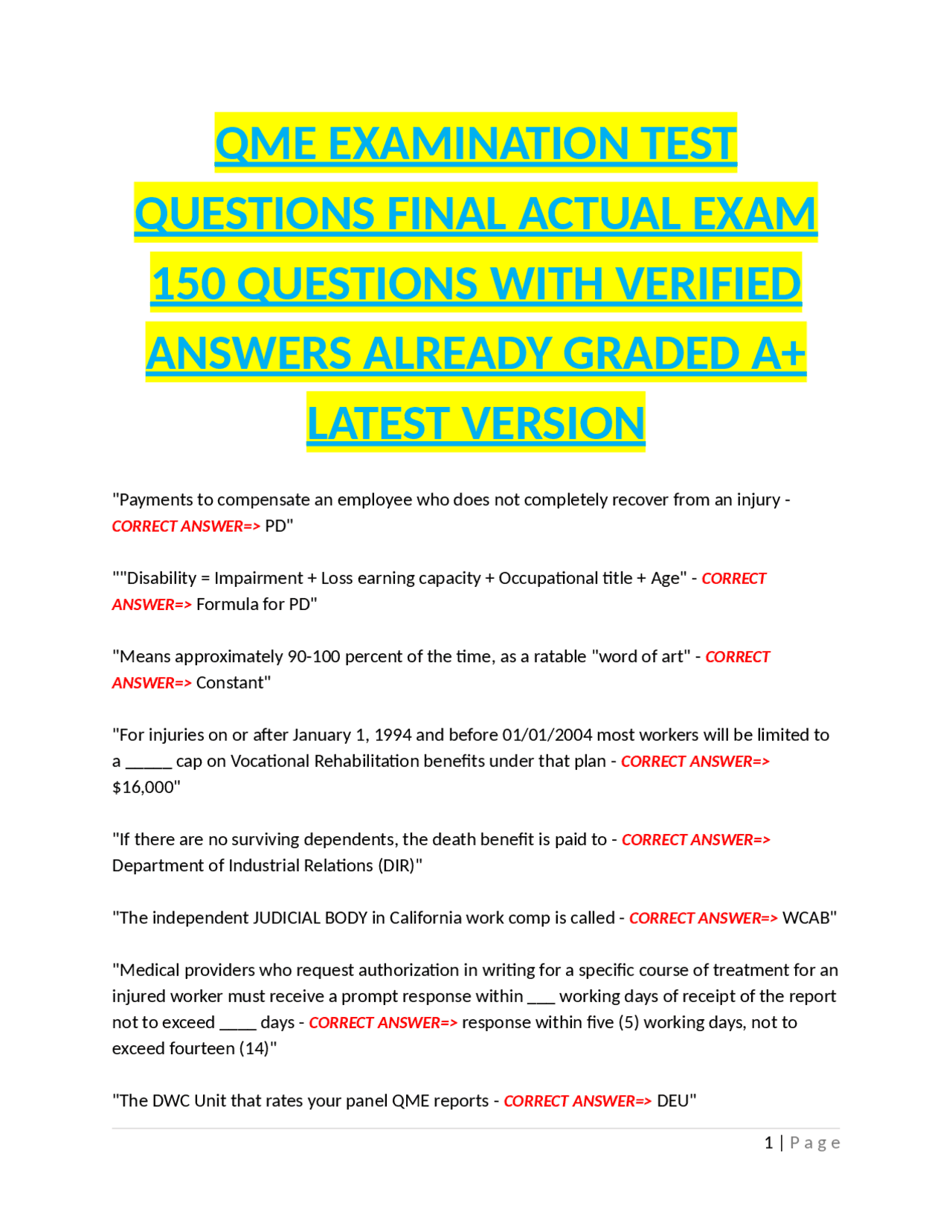 QME EXAMINATION TEST QUESTIONS FINAL ACTUAL EXAM 150 QUESTIONS WITH VERIFIED ANSWERS ALREADY GRADED A+ LATEST VERSION

"Payments to compensate an employee who does not completely recover from an injury - CORRECT ANSWER=> PD"

""Disability = Impairment + Loss earning capacity + Occupational title + Age" - CORRECT ANSWER=> Formula for PD"

"Means approximately 90-100 percent of the time, as a ratable "word of art" - CORRECT ANSWER=> Constant"

"For injuries on or after January 1, 1994 and before 01/01/2004 most workers will be limited to a _____ cap on Vocational Rehabilitation benefits under that plan - CORRECT ANSWER=> $16,000"

"If there are no surviving dependents, the death benefit is paid to - CORRECT ANSWER=> Department of Industrial Relations (DIR)"

"The independent JUDICIAL BODY in California work comp is called - CORRECT ANSWER=> WCAB"

"Medical providers who request authorization in writing for a specific course of treatment for an injured worker must receive a prompt response within ___ working days of receipt of the report not to exceed ____ days - CORRECT ANSWER=> response within five (5) working days, not to exceed fourteen (14)"

"The DWC Unit that rates your panel QME reports - CORRECT ANSWER=> DEU"

1 | Page